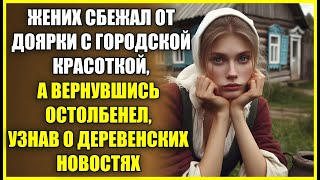 ЖЕНИХ СБЕЖАЛ ОТ ДОЯРКИ С ГОРОДСКОЙ КРАСОТКОЙ, А ВЕРНУВШИСЬ ОСТОЛБЕНЕЛ, УЗНАВ О ДЕРЕВЕНСКИХ НОВОСТЯХ